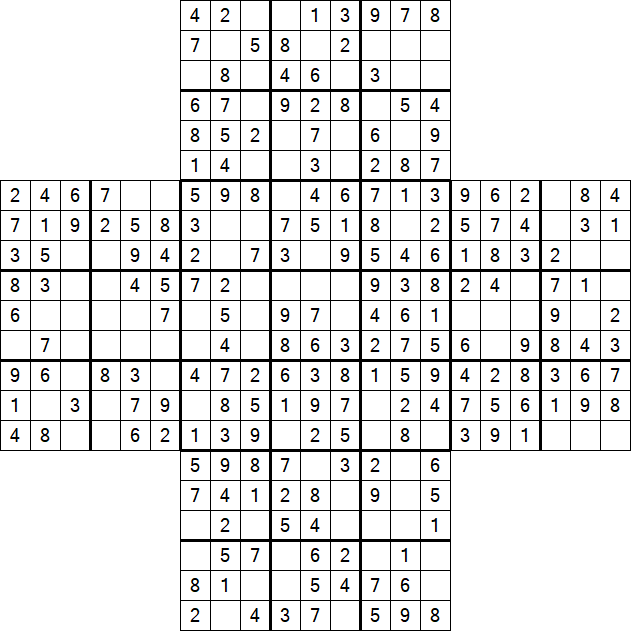 | | | | | | | | | | | | | | | | | | | | | |
|---|---|---|---|---|---|---|---|---|---|---|---|---|---|---|---|---|---|---|---|---|
| | | | | | | 4 | 2 | | | 1 | 3 | 9 | 7 | 8 | | | | | | |
| | | | | | | 7 | | 5 | 8 | | 2 | | | | | | | | | |
| | | | | | | | 8 | | 4 | 6 | | 3 | | | | | | | | |
| | | | | | | 6 | 7 | | 9 | 2 | 8 | | 5 | 4 | | | | | | |
| | | | | | | 8 | 5 | 2 | | 7 | | 6 | | 9 | | | | | | |
| | | | | | | 1 | 4 | | | 3 | | 2 | 8 | 7 | | | | | | |
| 2 | 4 | 6 | 7 | | | 5 | 9 | 8 | | 4 | 6 | 7 | 1 | 3 | 9 | 6 | 2 | | 8 | 4 |
| 7 | 1 | 9 | 2 | 5 | 8 | 3 | | | 7 | 5 | 1 | 8 | | 2 | 5 | 7 | 4 | | 3 | 1 |
| 3 | 5 | | | 9 | 4 | 2 | | 7 | 3 | | 9 | 5 | 4 | 6 | 1 | 8 | 3 | 2 | | |
| 8 | 3 | | | 4 | 5 | 7 | 2 | | | | | 9 | 3 | 8 | 2 | 4 | | 7 | 1 | |
| 6 | | | | | 7 | | 5 | | 9 | 7 | | 4 | 6 | 1 | | | | 9 | | 2 |
| | 7 | | | | | | 4 | | 8 | 6 | 3 | 2 | 7 | 5 | 6 | | 9 | 8 | 4 | 3 |
| 9 | 6 | | 8 | 3 | | 4 | 7 | 2 | 6 | 3 | 8 | 1 | 5 | 9 | 4 | 2 | 8 | 3 | 6 | 7 |
| 1 | | 3 | | 7 | 9 | | 8 | 5 | 1 | 9 | 7 | | 2 | 4 | 7 | 5 | 6 | 1 | 9 | 8 |
| 4 | 8 | | | 6 | 2 | 1 | 3 | 9 | | 2 | 5 | | 8 | | 3 | 9 | 1 | | | |
| | | | | | | 5 | 9 | 8 | 7 | | 3 | 2 | | 6 | | | | | | |
| | | | | | | 7 | 4 | 1 | 2 | 8 | | 9 | | 5 | | | | | | |
| | | | | | | | 2 | | 5 | 4 | | | | 1 | | | | | | |
| | | | | | | | 5 | 7 | | 6 | 2 | | 1 | | | | | | | |
| | | | | | | 8 | 1 | | | 5 | 4 | 7 | 6 | | | | | | | |
| | | | | | | 2 | | 4 | 3 | 7 | | 5 | 9 | 8 | | | | | | |